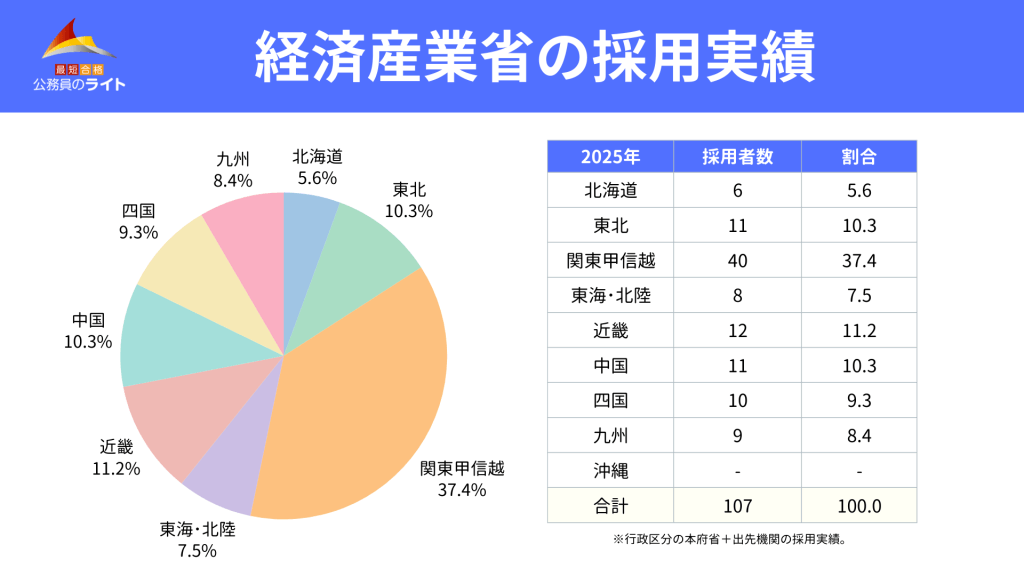 最短合格
公務員のライト

経済産業省の採用実績

北海道
5.6%

東北
10.3%

関東甲信越
37.4%

東海・北陸
7.5%

近畿
11.2%

中国
10.3%

四国
9.3%

九州
8.4%

| 2025年 | 採用者数 | 割合 |
|---|---|---|
| 北海道 | 6 | 5.6 |
| 東北 | 11 | 10.3 |
| 関東甲信越 | 40 | 37.4 |
| 東海・北陸 | 8 | 7.5 |
| 近畿 | 12 | 11.2 |
| 中国 | 11 | 10.3 |
| 四国 | 10 | 9.3 |
| 九州 | 9 | 8.4 |
| 沖縄 | - | - |
| 合計 | 107 | 100.0 |

※行政区分の本府省＋出先機関の採用実績。